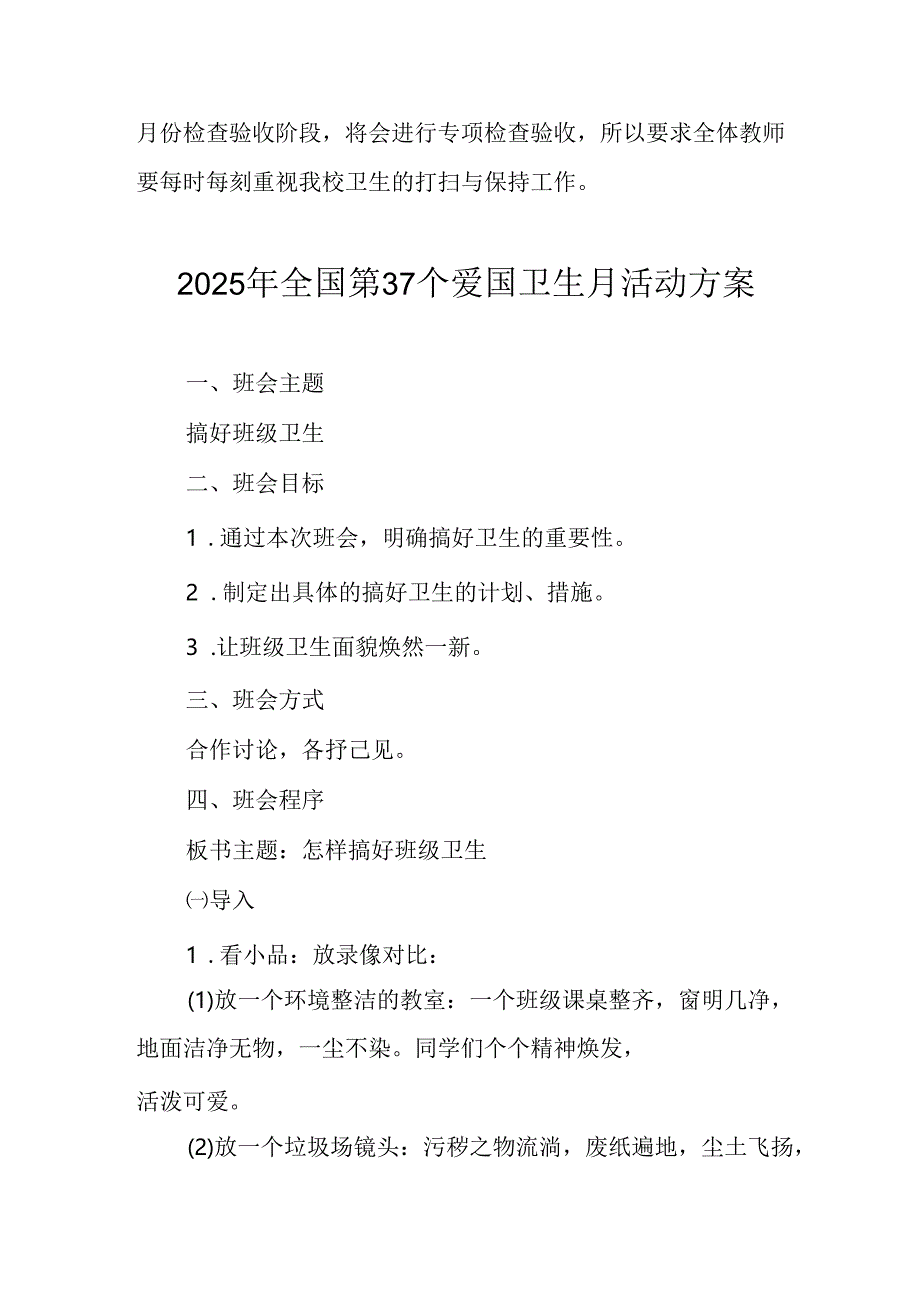 月份检查验收阶段，将会进行专项检查验收，所以要求全体教师要每时每刻重视我校卫生的打扫与保持工作。

2025年全国第37个爱国卫生月活动方案

一、班会主题

搞好班级卫生

二、班会目标

1．通过本次班会，明确搞好卫生的重要性。

2．制定出具体的搞好卫生的计划、措施。

3．让班级卫生面貌焕然一新。

三、班会方式

合作讨论，各抒己见。

四、班会程序

板书主题：怎样搞好班级卫生

㈠导入

1．看小品：放录像对比：

(1)放一个环境整洁的教室：一个班级课桌整齐，窗明几净，地面洁净无物，一尘不染。同学们个个精神焕发，

活泼可爱。

(2)放一个垃圾场镜头：污秽之物流淌，废纸遍地，尘土飞扬，